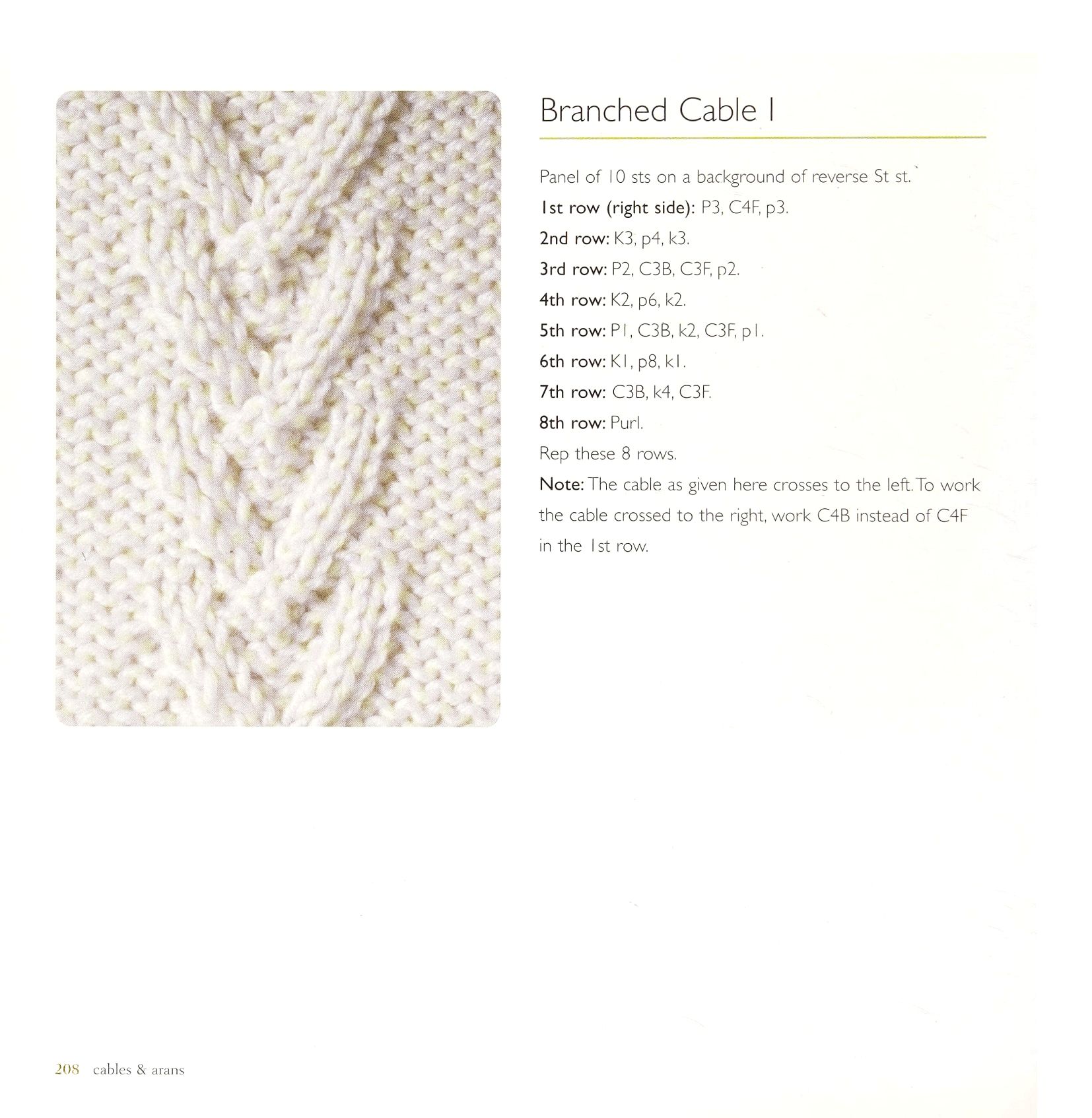 Branched Cable I

Panel of 10 sts on a background of reverse St st.

1st row (right side): P3, C4F, p3.

2nd row: K3, p4, k3.

3rd row: P2, C3B, C3F, p2.

4th row: K2, p6, k2.

5th row: P1, C3B, k2, C3F, p1.

6th row: K1, p8, k1.

7th row: C3B, k4, C3F.

8th row: Purl.

Rep these 8 rows.

Note: The cable as given here crosses to the left. To work the cable crossed to the right, work C4B instead of C4F in the 1st row.

208 cables & arans